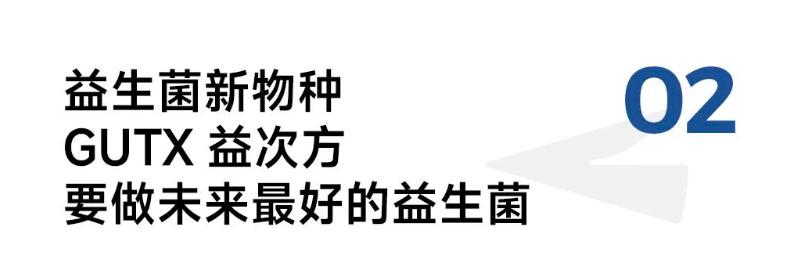 益生菌新物种
GUTX 益次方
要做未来最好的益生菌

02